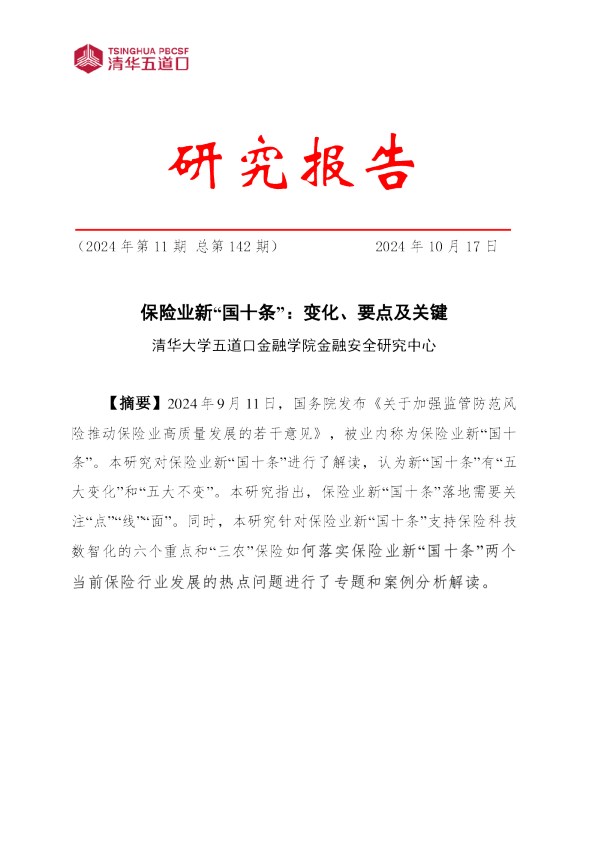 TSINGHUA PBCSF
清华五道口

研究报告

（2024 年第 11 期 总第 142 期）　　　　2024 年 10 月 17 日

保险业新“国十条”：变化、要点及关键

清华大学五道口金融学院金融安全研究中心

【摘要】2024 年 9 月 11 日，国务院发布《关于加强监管防范风险推动保险业高质量发展的若干意见》，被业内称为保险业新“国十条”。本研究对保险业新“国十条”进行了解读，认为新“国十条”有“五大变化”和“五大不变”。本研究指出，保险业新“国十条”落地需要关注“点”“线”“面”。同时，本研究针对保险业新“国十条”支持保险科技数智化的六个重点和“三农”保险如何落实保险业新“国十条”两个当前保险行业发展的热点问题进行了专题和案例分析解读。